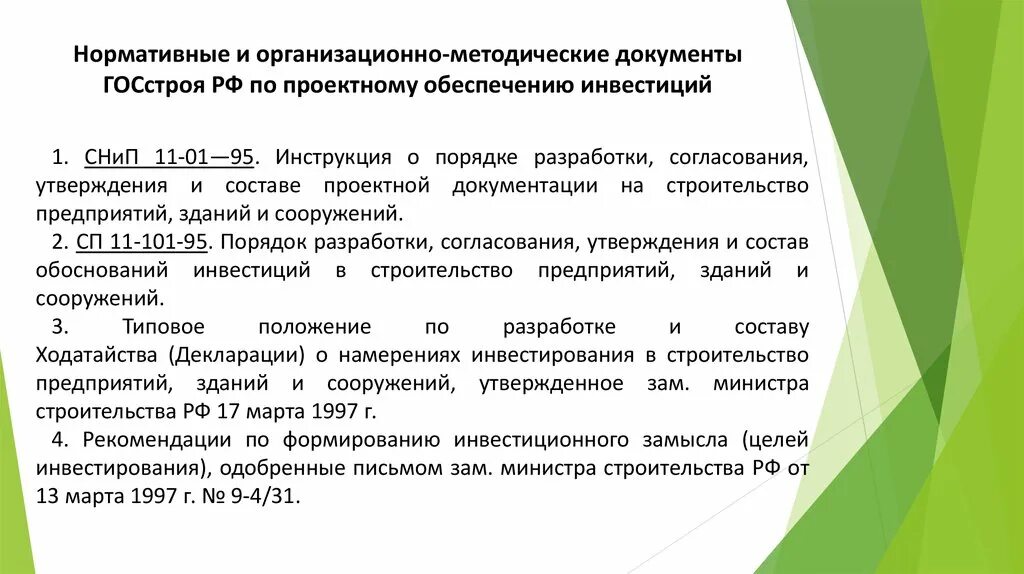 Нормативные и организационно-методические документы ГОСстроя РФ по проектному обеспечению инвестиций

1. СНиП 11-01—95. Инструкция о порядке разработки, согласования, утверждения и составе проектной документации на строительство предприятий, зданий и сооружений.

2. СП 11-101-95. Порядок разработки, согласования, утверждения и состав обоснований инвестиций в строительство предприятий, зданий и сооружений.

3. Типовое положение по разработке и составу Ходатайства (Декларации) о намерениях инвестирования в строительство предприятий, зданий и сооружений, утвержденное зам. министра строительства РФ 17 марта 1997 г.

4. Рекомендации по формированию инвестиционного замысла (целей инвестирования), одобренные письмом зам. министра строительства РФ от 13 марта 1997 г. № 9-4/31.